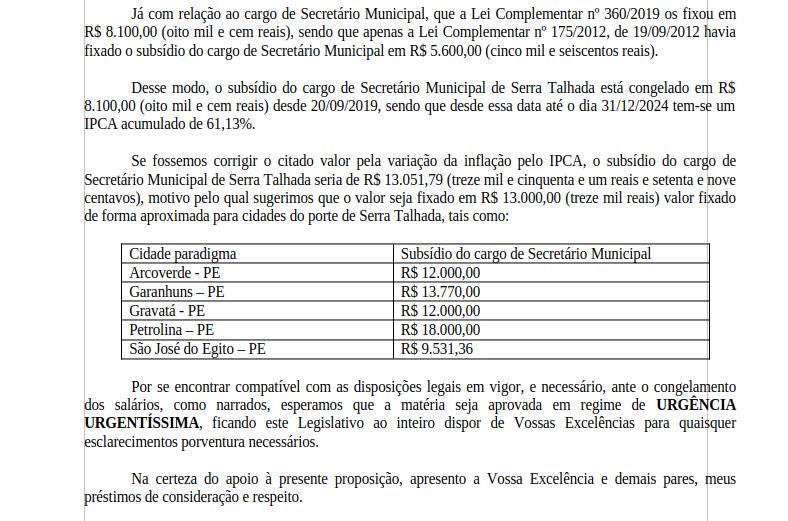 Já com relação ao cargo de Secretário Municipal, que a Lei Complementar nº 360/2019 os fixou em R$ 8.100,00 (oito mil e cem reais), sendo que apenas a Lei Complementar nº 175/2012, de 19/09/2012 havia fixado o subsídio do cargo de Secretário Municipal em R$ 5.600,00 (cinco mil e seiscentos reais).

Desse modo, o subsídio do cargo de Secretário Municipal de Serra Talhada está congelado em R$ 8.100,00 (oito mil e cem reais) desde 20/09/2019, sendo que desde essa data até o dia 31/12/2024 tem-se um IPCA acumulado de 61,13%.

Se fossemos corrigir o citado valor pela variação da inflação pelo IPCA, o subsídio do cargo de Secretário Municipal de Serra Talhada seria de R$ 13.051,79 (treze mil e cinquenta e um reais e setenta e nove centavos), motivo pelo qual sugerimos que o valor seja fixado em R$ 13.000,00 (treze mil reais) valor fixado de forma aproximada para cidades do porte de Serra Talhada, tais como:

| Cidade paradigma | Subsídio do cargo de Secretário Municipal |
|---|---|
| Arcoverde - PE | R$ 12.000,00 |
| Garanhuns – PE | R$ 13.770,00 |
| Gravatá - PE | R$ 12.000,00 |
| Petrolina – PE | R$ 18.000,00 |
| São José do Egito – PE | R$ 9.531,36 |

Por se encontrar compatível com as disposições legais em vigor, e necessário, ante o congelamento dos salários, como narrados, esperamos que a matéria seja aprovada em regime de **URGÊNCIA URGENTÍSSIMA**, ficando este Legislativo ao inteiro dispor de Vossas Excelências para quaisquer esclarecimentos porventura necessários.

Na certeza do apoio à presente proposição, apresento a Vossa Excelência e demais pares, meus préstimos de consideração e respeito.